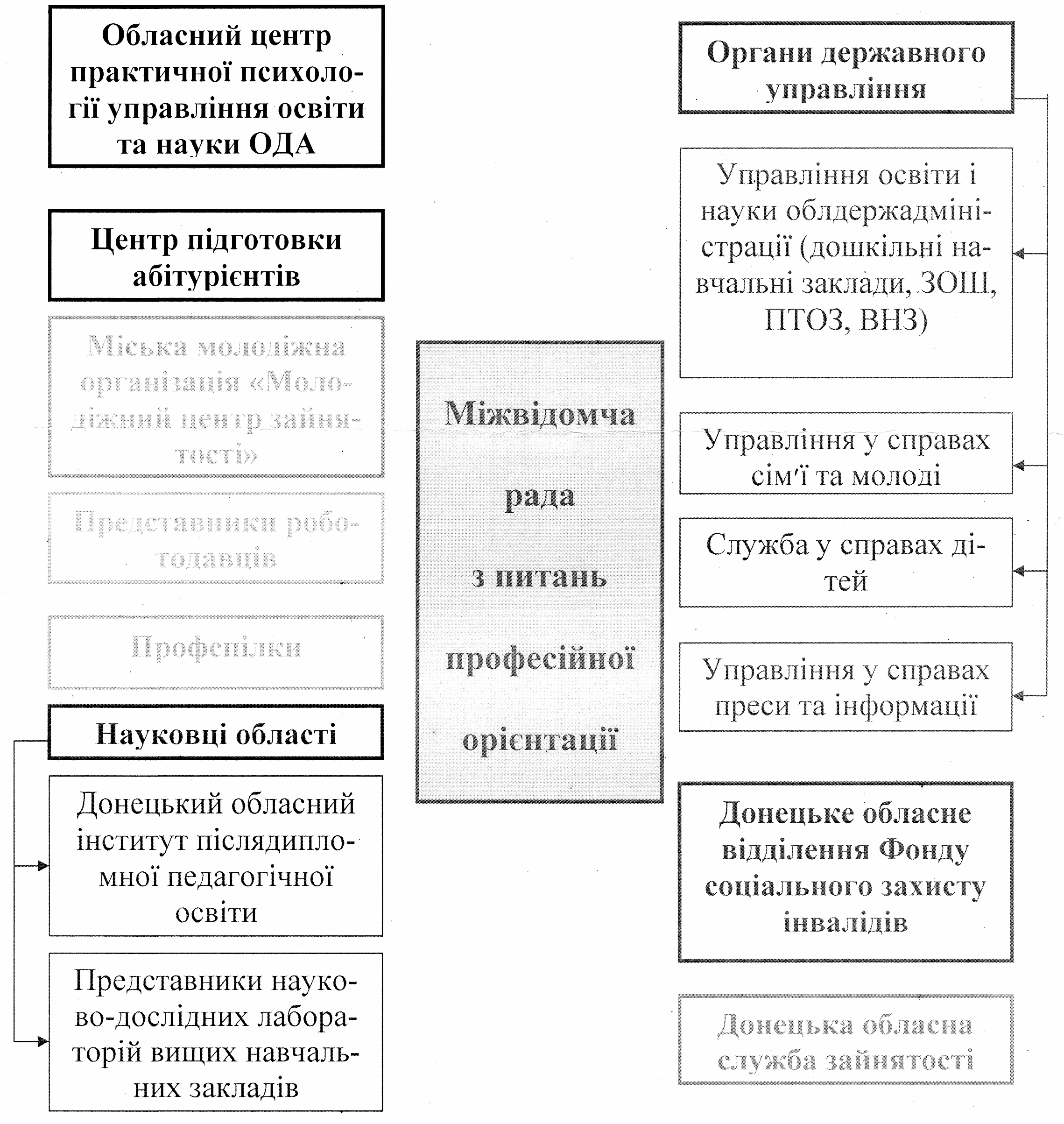 Обласний центр практичної психології управління освіти та науки ОДА

Центр підготовки абітурієнтів

Міська молодіжна організація «Молодіжний центр зайнятості»

Представники роботодавців

Профспілки

Науковці області

Донецький обласний інститут післядипломної педагогічної освіти

Представники науково-дослідних лабораторій вищих навчальних закладів

Міжвідомча рада з питань професійної орієнтації

Органи державного управління

Управління освіти і науки облдержадміністрації (дошкільні навчальні заклади, ЗОШ, ПТОЗ, ВНЗ)

Управління у справах сім'ї та молоді

Служба у справах дітей

Управління у справах преси та інформації

Донецьке обласне відділення Фонду соціального захисту інвалідів

Донецька обласна служба зайнятості